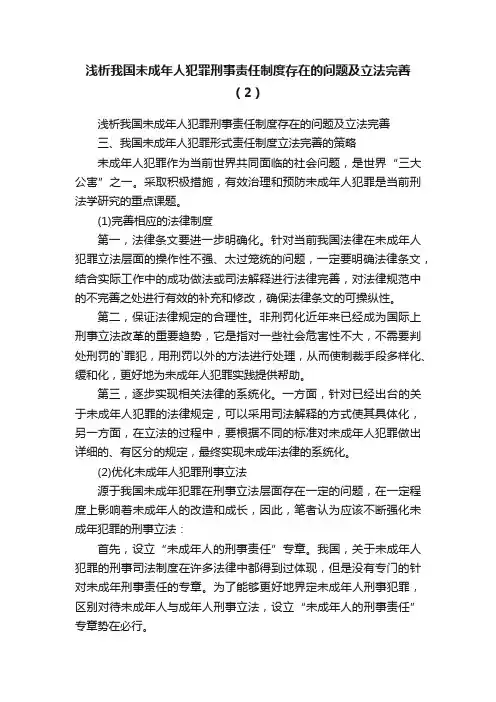 浅析我国未成年人犯罪刑事责任制度存在的问题及立法完善（2）

浅析我国未成年人犯罪刑事责任制度存在的问题及立法完善

三、我国未成年人犯罪形式责任制度立法完善的策略

未成年人犯罪作为当前世界共同面临的社会问题，是世界“三大公害”之一。采取积极措施，有效治理和预防未成年人犯罪是当前刑法学研究的重点课题。

(1)完善相应的法律制度

第一，法律条文要进一步明确化。针对当前我国法律在未成年人犯罪立法层面的操作性不强、太过笼统的问题，一定要明确法律条文，结合实际工作中的成功做法或司法解释进行法律完善，对法律规范中的不完善之处进行有效的补充和修改，确保法律条文的可操纵性。

第二，保证法律规定的合理性。非刑罚化近年来已经成为国际上刑事立法改革的重要趋势，它是指对一些社会危害性不大，不需要判处刑罚的`罪犯，用刑罚以外的方法进行处理，从而使制裁手段多样化、缓和化，更好地为未成年人犯罪实践提供帮助。

第三，逐步实现相关法律的系统化。一方面，针对已经出台的关于未成年人犯罪的法律规定，可以采用司法解释的方式使其具体化，另一方面，在立法的过程中，要根据不同的标准对未成年人犯罪做出详细的、有区分的规定，最终实现未成年法律的系统化。

(2)优化未成年人犯罪刑事立法

源于我国未成年犯罪在刑事立法层面存在一定的问题，在一定程度上影响着未成年人的改造和成长，因此，笔者认为应该不断强化未成年犯罪的刑事立法：

首先，设立“未成年人的刑事责任”专章。我国，关于未成年人犯罪的刑事司法制度在许多法律中都得到过体现，但是没有专门的针对未成年刑事责任的专章。为了能够更好地界定未成年人刑事犯罪，区别对待未成年人与成年人刑事立法，设立“未成年人的刑事责任”专章势在必行。